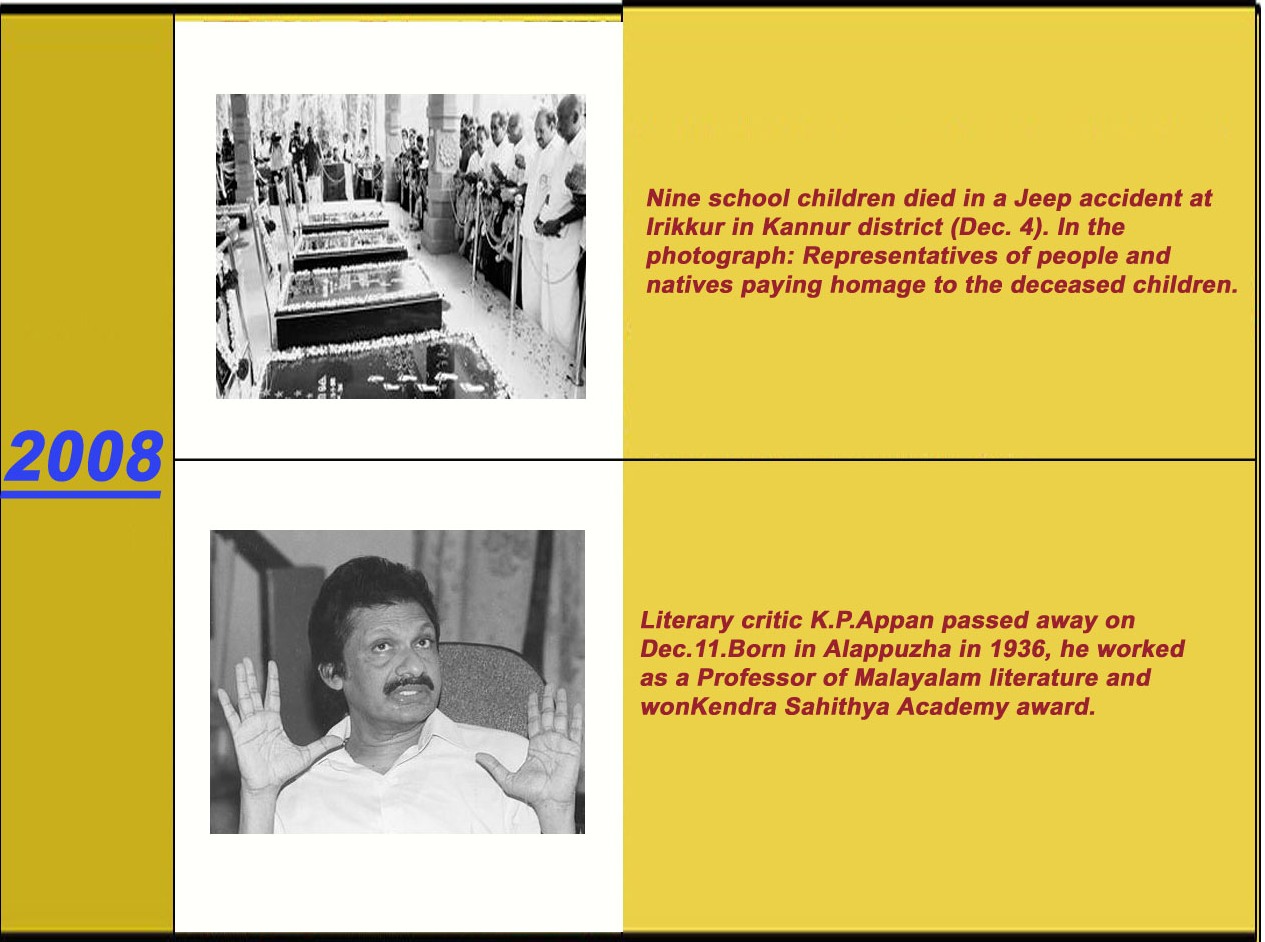 2008

Nine school children died in a Jeep accident at Irikkur in Kannur district (Dec. 4). In the photograph: Representatives of people and natives paying homage to the deceased children.

Literary critic K.P.Appan passed away on Dec.11.Born in Alappuzha in 1936, he worked as a Professor of Malayalam literature and wonKendra Sahithya Academy award.